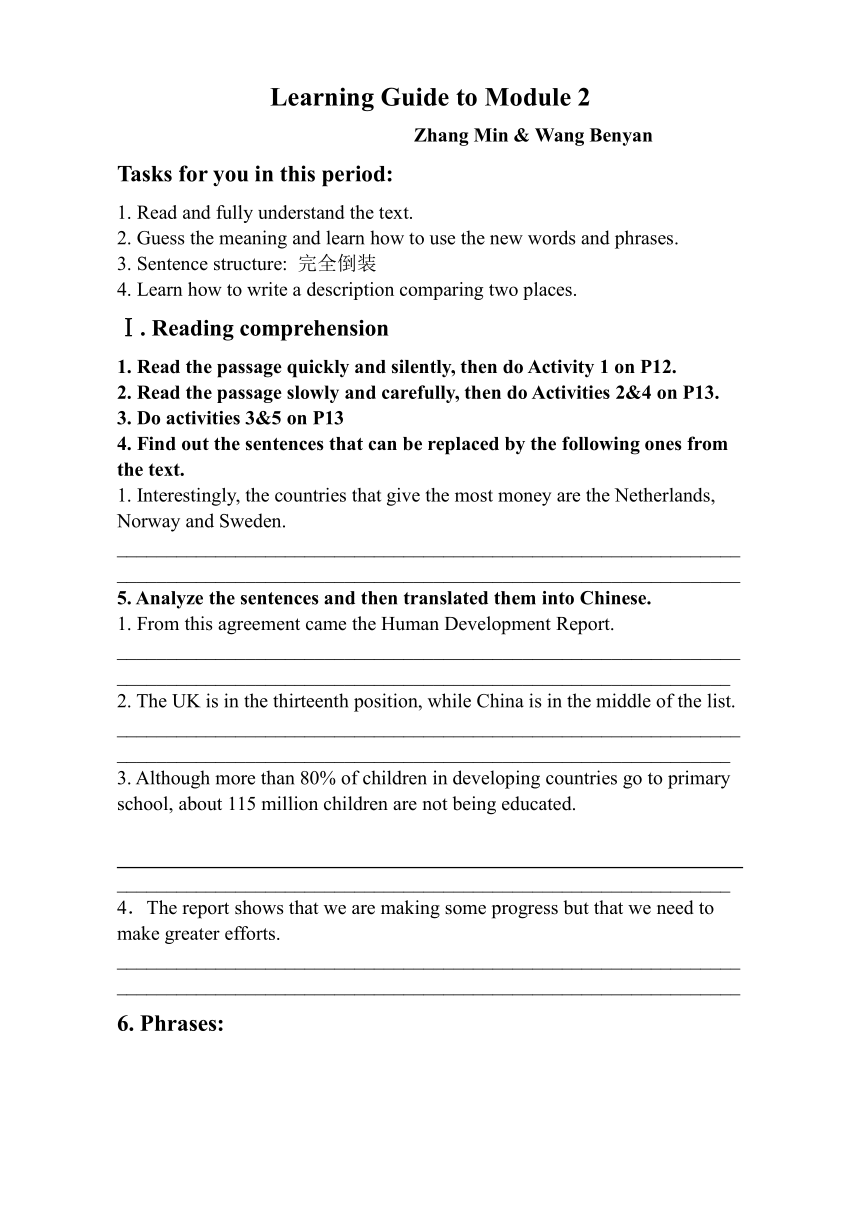 Learning Guide to Module 2

Zhang Min & Wang Benyan

Tasks for you in this period:

1. Read and fully understand the text.
2. Guess the meaning and learn how to use the new words and phrases.
3. Sentence structure: 完全倒装
4. Learn how to write a description comparing two places.

Ⅰ. Reading comprehension

1. Read the passage quickly and silently, then do Activity 1 on P12.
2. Read the passage slowly and carefully, then do Activities 2&4 on P13.
3. Do activities 3&5 on P13
4. Find out the sentences that can be replaced by the following ones from the text.
1. Interestingly, the countries that give the most money are the Netherlands, Norway and Sweden.

5. Analyze the sentences and then translated them into Chinese.
1. From this agreement came the Human Development Report.

2. The UK is in the thirteenth position, while China is in the middle of the list.

3. Although more than 80% of children in developing countries go to primary school, about 115 million children are not being educated.

4. The report shows that we are making some progress but that we need to make greater efforts.

6. Phrases: